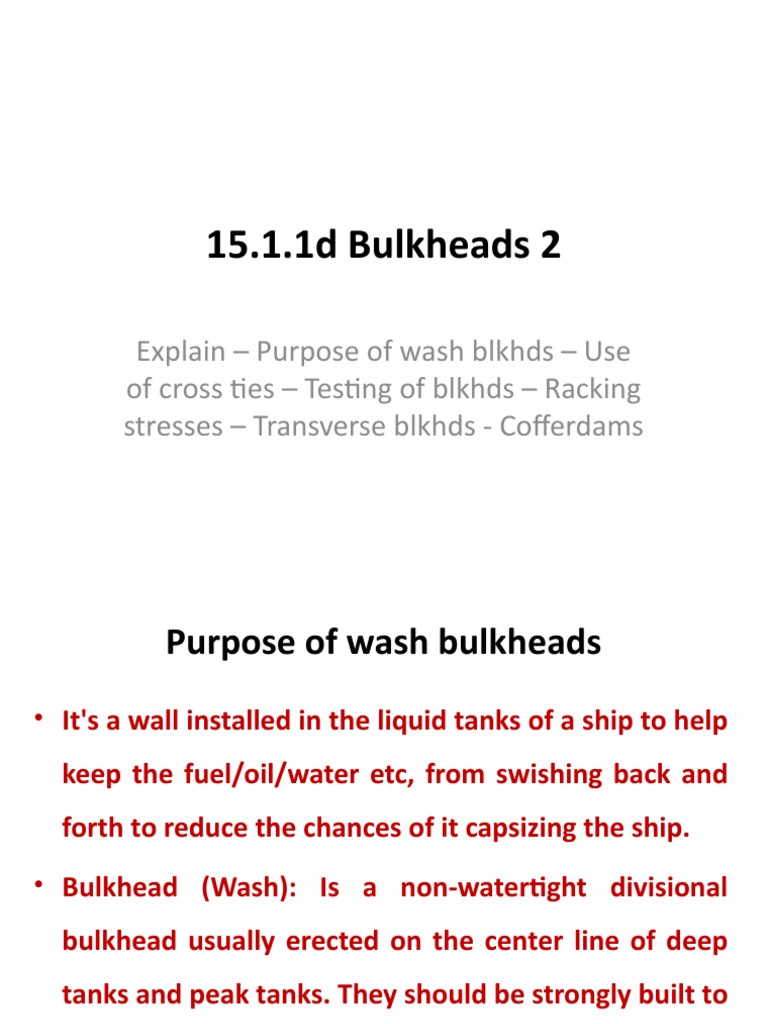 15.1.1d Bulkheads 2

Explain – Purpose of wash blkhds – Use of cross ties – Testing of blkhds – Racking stresses – Transverse blkhds - Cofferdams

Purpose of wash bulkheads

• It's a wall installed in the liquid tanks of a ship to help keep the fuel/oil/water etc, from swishing back and forth to reduce the chances of it capsizing the ship.

• Bulkhead (Wash): Is a non-watertight divisional bulkhead usually erected on the center line of deep tanks and peak tanks. They should be strongly built to